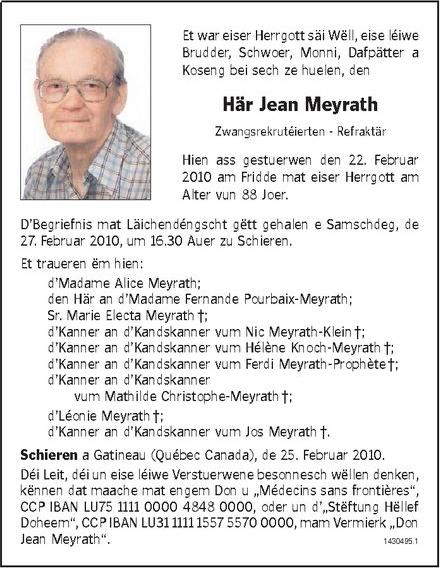 Et war eiser Herrgott säi Wëll, eise léiwe Brudder, Schwoer, Monni, Dafpätter a Koseng bei sech ze huelen, den

Här Jean Meyrath

Zwangsrekrutéierten - Refraktär

Hien ass gestuerwen den 22. Februar 2010 am Fridde mat eiser Herrgott am Alter vun 88 Joer.

D'Begriefnis mat Läichendéngscht gëtt gehalen e Samschdeg, de 27. Februar 2010, um 16.30 Auer zu Schieren.

Et traueren ëm hien:

d'Madame Alice Meyrath;
den Här an d'Madame Fernande Pourbaix-Meyrath;
Sr. Marie Electa Meyrath †;
d'Kanner an d'Kandskanner vum Nic Meyrath-Klein †;
d'Kanner an d'Kandskanner vum Hélène Knoch-Meyrath †;
d'Kanner an d'Kandskanner vum Ferdi Meyrath-Prophète †;
d'Kanner an d'Kandskanner
vum Mathilde Christophe-Meyrath †;
d'Léonie Meyrath †;
d'Kanner an d'Kandskanner vum Jos Meyrath †.

Schieren a Gatineau (Québec Canada), de 25. Februar 2010.

Déi Leit, déi un eise léiwe Verstuerwene besonnesch wëllen denken, kënnen dat maache mat engem Don u „Médecins sans frontières“, CCP IBAN LU75 1111 0000 4848 0000, oder un d'„Stëftung Hëllef Doheem“, CCP IBAN LU31 1111 1557 5570 0000, mam Vermierk „Don Jean Meyrath“.

1430495.1